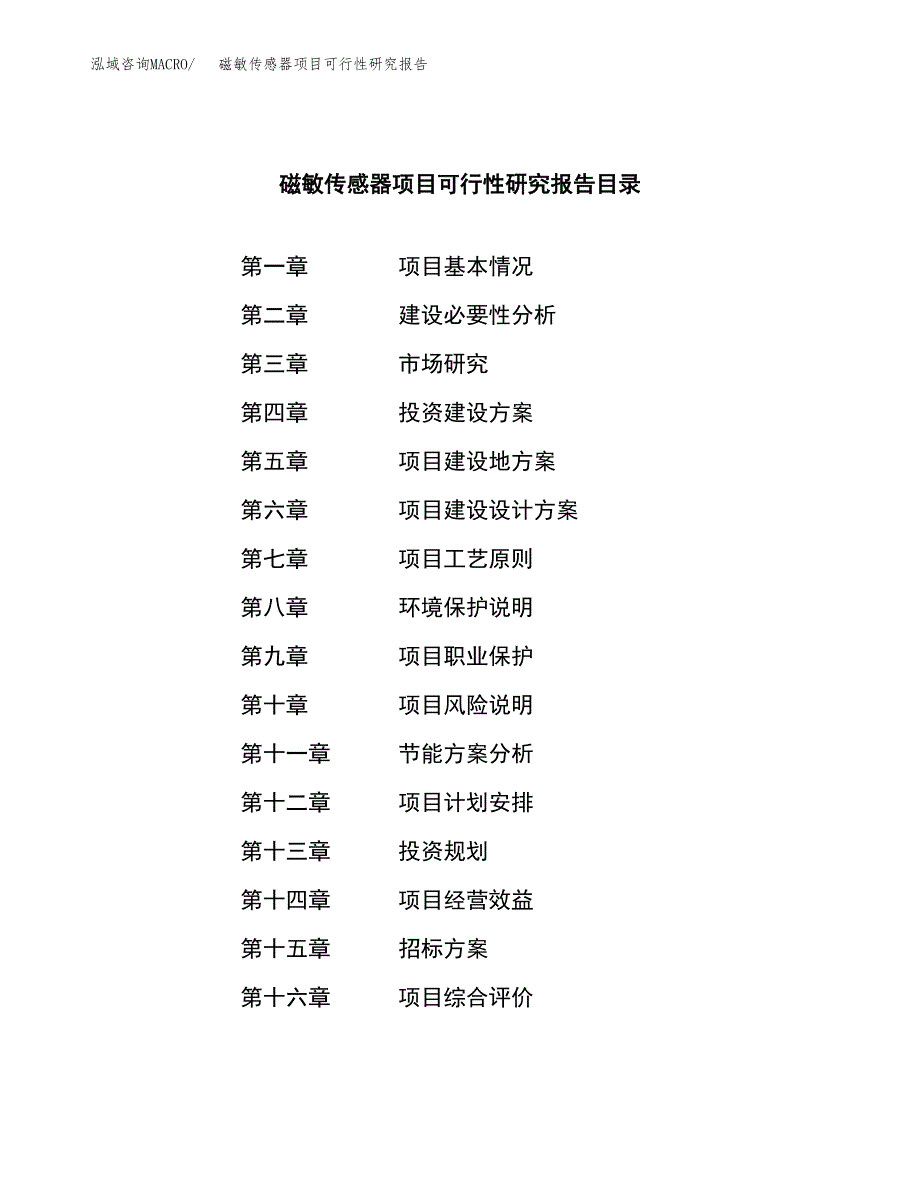 泓域咨询MACRO/ 磁敏传感器项目可行性研究报告

磁敏传感器项目可行性研究报告目录

第一章 项目基本情况

第二章 建设必要性分析

第三章 市场研究

第四章 投资建设方案

第五章 项目建设地方案

第六章 项目建设设计方案

第七章 项目工艺原则

第八章 环境保护说明

第九章 项目职业保护

第十章 项目风险说明

第十一章 节能方案分析

第十二章 项目计划安排

第十三章 投资规划

第十四章 项目经营效益

第十五章 招标方案

第十六章 项目综合评价